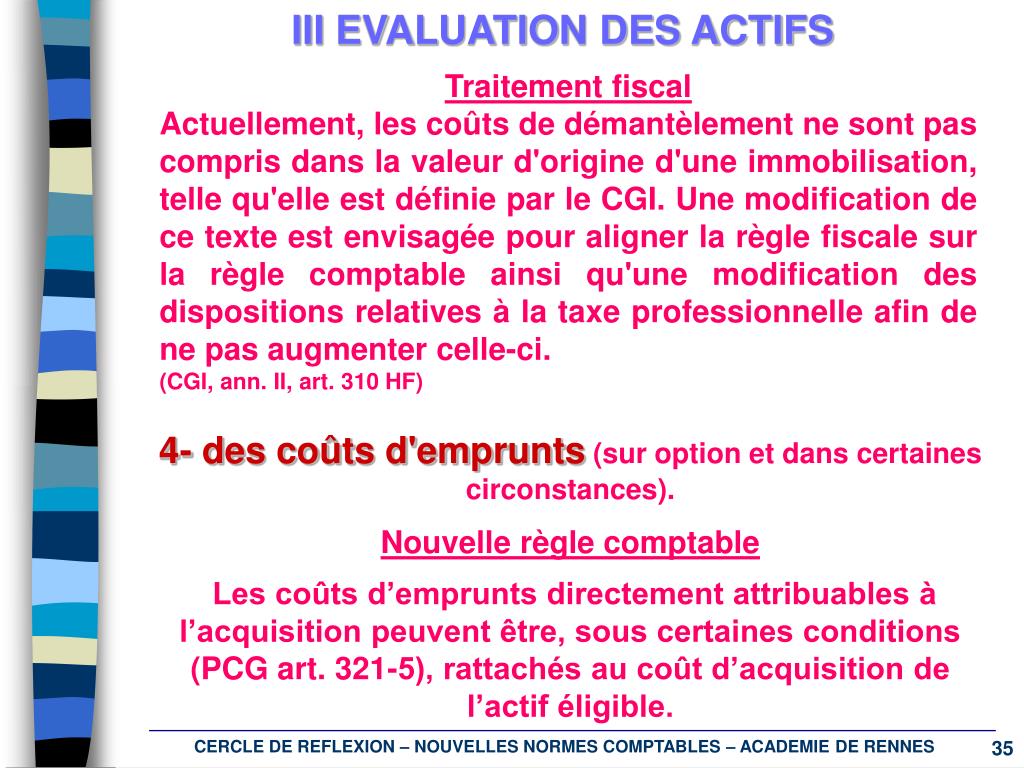 III EVALUATION DES ACTIFS

Traitement fiscal

Actuellement, les coûts de démantèlement ne sont pas compris dans la valeur d'origine d'une immobilisation, telle qu'elle est définie par le CGI. Une modification de ce texte est envisagée pour aligner la règle fiscale sur la règle comptable ainsi qu'une modification des dispositions relatives à la taxe professionnelle afin de ne pas augmenter celle-ci.
(CGI, ann. II, art. 310 HF)

4- des coûts d'emprunts (sur option et dans certaines circonstances).

Nouvelle règle comptable

Les coûts d’emprunts directement attribuables à l’acquisition peuvent être, sous certaines conditions (PCG art. 321-5), rattachés au coût d’acquisition de l’actif éligible.

CERCLE DE REFLEXION – NOUVELLES NORMES COMPTABLES – ACADEMIE DE RENNES

35